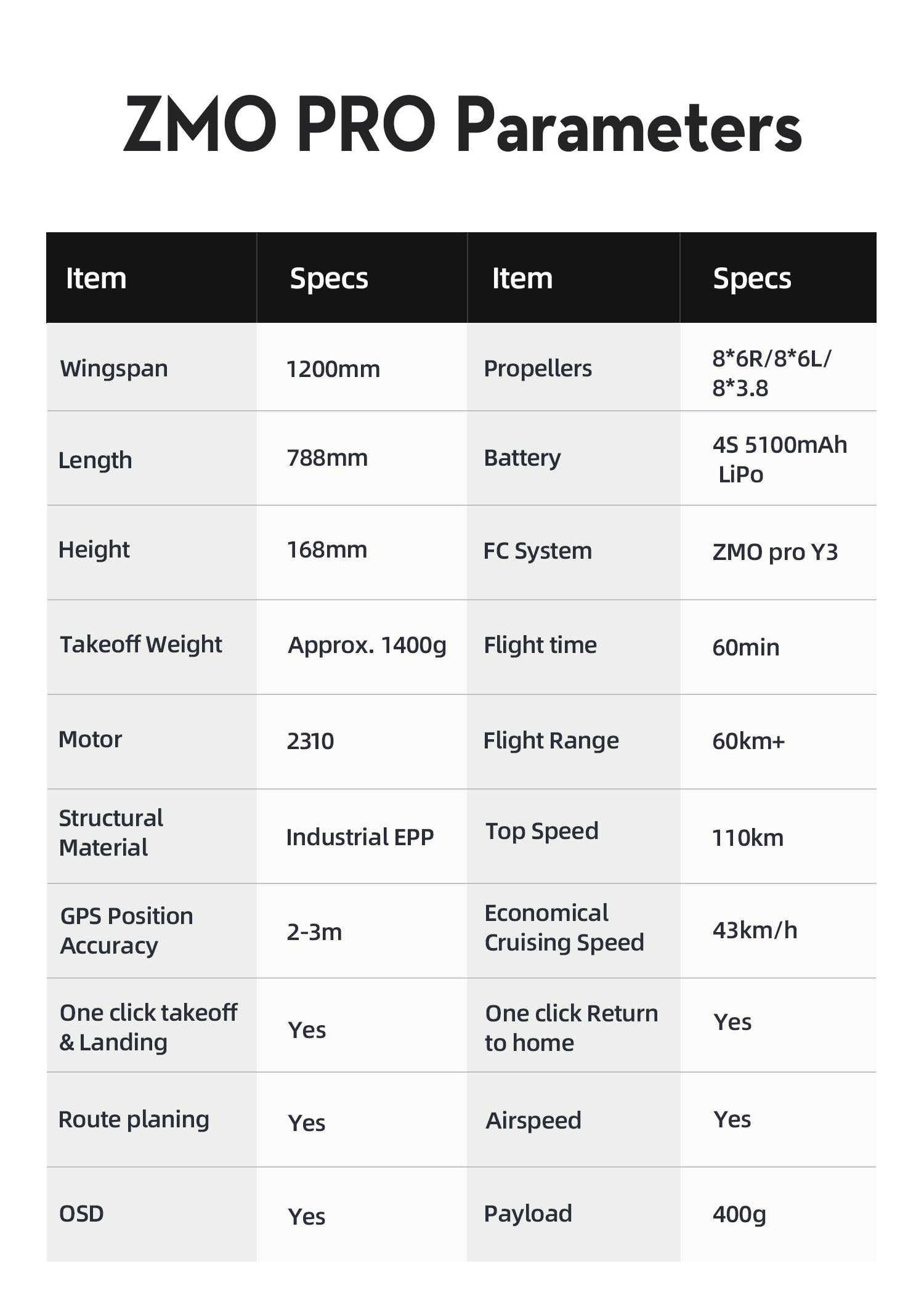 ZMO PRO Parameters

| Item | Specs | Item | Specs |
|---|---|---|---|
| Wingspan | 1200mm | Propellers | 8*6R/8*6L/ 8*3.8 |
| Length | 788mm | Battery | 4S 5100mAh LiPo |
| Height | 168mm | FC System | ZMO pro Y3 |
| Takeoff Weight | Approx. 1400g | Flight time | 60min |
| Motor | 2310 | Flight Range | 60km+ |
| Structural Material | Industrial EPP | Top Speed | 110km |
| GPS Position Accuracy | 2-3m | Economical Cruising Speed | 43km/h |
| One click takeoff & Landing | Yes | One click Return to home | Yes |
| Route planing | Yes | Airspeed | Yes |
| OSD | Yes | Payload | 400g |